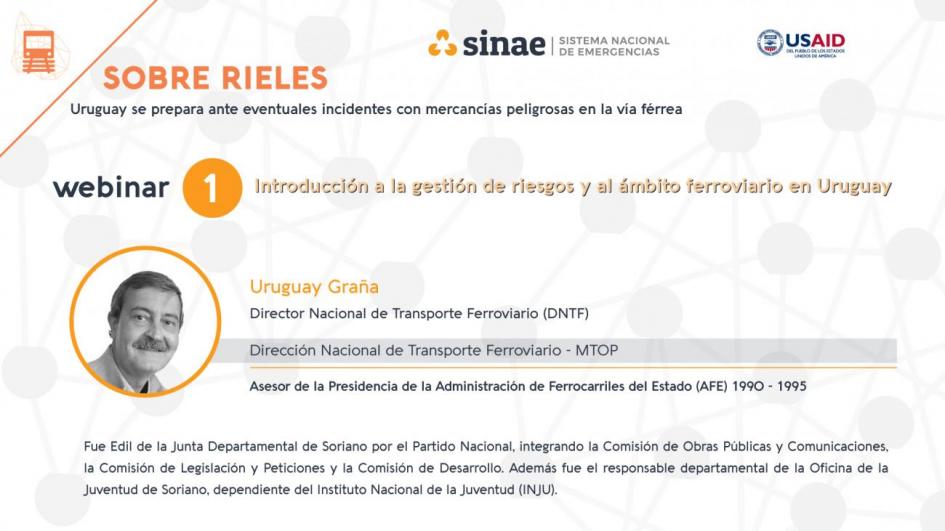 sinae | SISTEMA NACIONAL DE EMERGENCIAS

USAID
DEL PUEBLO DE LOS ESTADOS UNIDOS DE AMÉRICA

SOBRE RIELES

Uruguay se prepara ante eventuales incidentes con mercancías peligrosas en la vía férrea

webinar 1 Introducción a la gestión de riesgos y al ámbito ferroviario en Uruguay

Uruguay Graña

Director Nacional de Transporte Ferroviario (DNTF)

Dirección Nacional de Transporte Ferroviario - MTOP

Asesor de la Presidencia de la Administración de Ferrocarriles del Estado (AFE) 1990 - 1995

Fue Edil de la Junta Departamental de Soriano por el Partido Nacional, integrando la Comisión de Obras Públicas y Comunicaciones, la Comisión de Legislación y Peticiones y la Comisión de Desarrollo. Además fue el responsable departamental de la Oficina de la Juventud de Soriano, dependiente del Instituto Nacional de la Juventud (INJU).